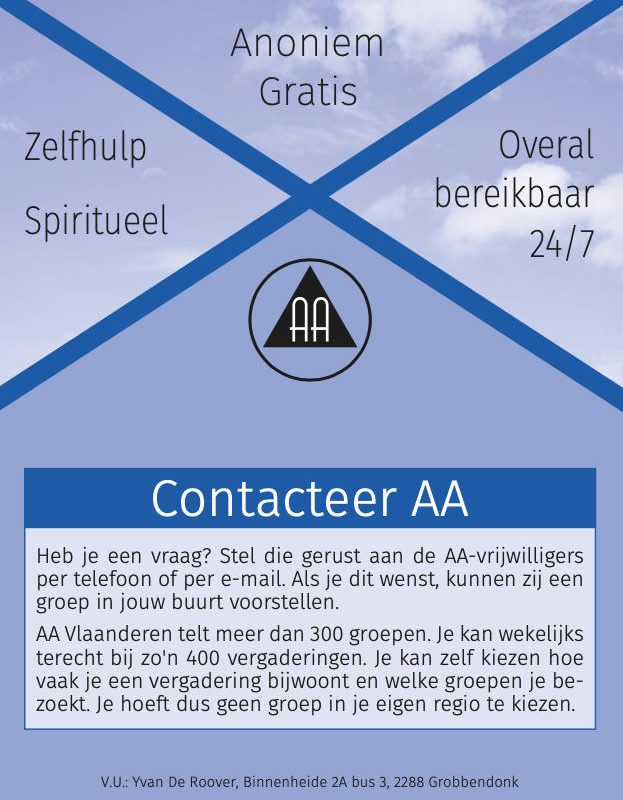 Anoniem
Gratis

Zelfhulp

Spiritueel

Overal
bereikbaar
24/7

AA

Contacteer AA

Heb je een vraag? Stel die gerust aan de AA-vrijwilligers per telefoon of per e-mail. Als je dit wenst, kunnen zij een groep in jouw buurt voorstellen.

AA Vlaanderen telt meer dan 300 groepen. Je kan wekelijks terecht bij zo'n 400 vergaderingen. Je kan zelf kiezen hoe vaak je een vergadering bijwoont en welke groepen je bezoekt. Je hoeft dus geen groep in je eigen regio te kiezen.

V.U.: Yvan De Roover, Binnenheide 2A bus 3, 2288 Grobbendonk